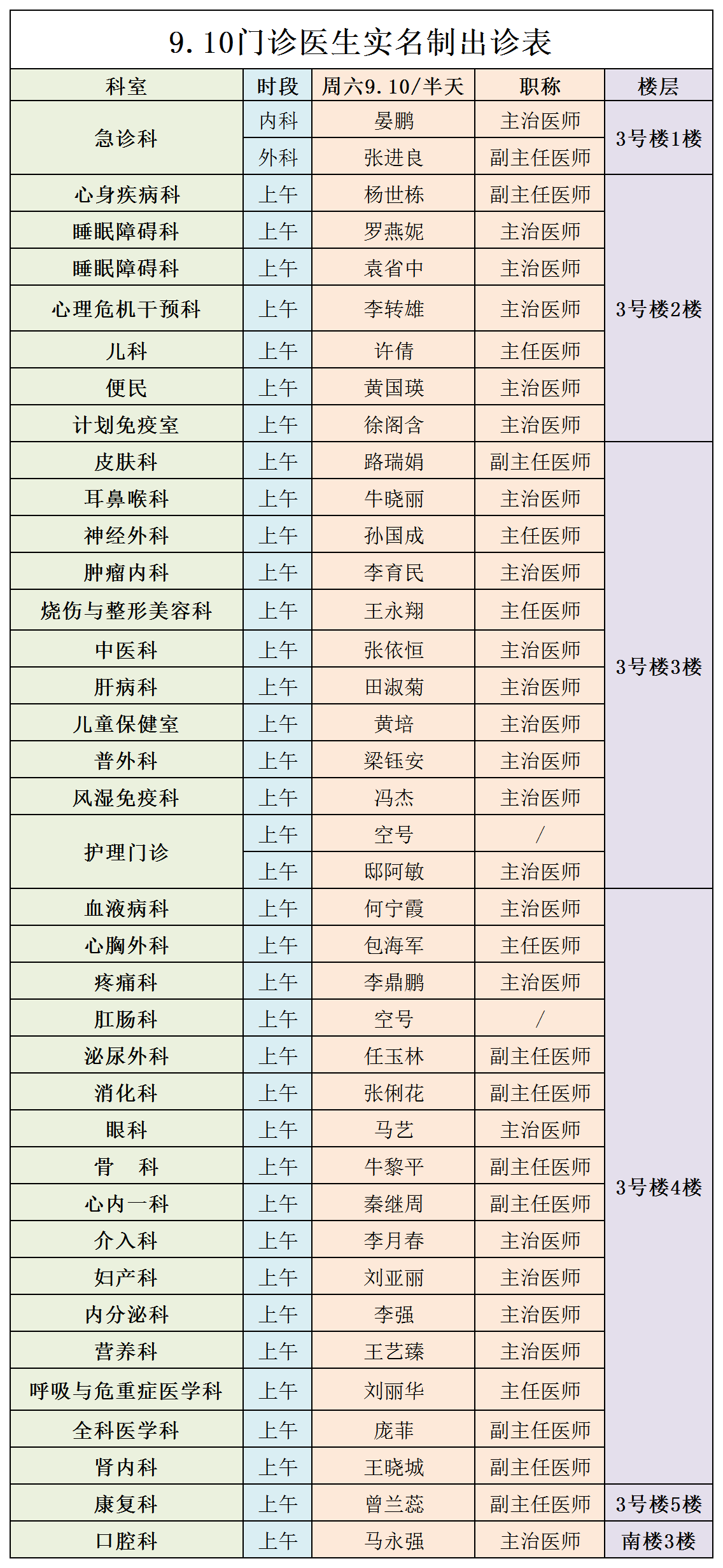 9.10门诊医生实名制出诊表

| 科室 | 时段 | 周六9.10/半天 | 职称 | 楼层 |
|---|---|---|---|---|
| 急诊科 | 内科 | 晏鹏 | 主治医师 | 3号楼1楼 |
| 急诊科 | 外科 | 张进良 | 副主任医师 | 3号楼1楼 |
| 心身疾病科 | 上午 | 杨世栋 | 副主任医师 | 3号楼2楼 |
| 睡眠障碍科 | 上午 | 罗燕妮 | 主治医师 | 3号楼2楼 |
| 睡眠障碍科 | 上午 | 袁省中 | 主治医师 | 3号楼2楼 |
| 心理危机干预科 | 上午 | 李转雄 | 主治医师 | 3号楼2楼 |
| 儿科 | 上午 | 许倩 | 主任医师 | 3号楼2楼 |
| 便民 | 上午 | 黄国瑛 | 主治医师 | 3号楼2楼 |
| 计划免疫室 | 上午 | 徐阁含 | 主治医师 | 3号楼2楼 |
| 皮肤科 | 上午 | 路瑞娟 | 副主任医师 | 3号楼3楼 |
| 耳鼻喉科 | 上午 | 牛晓丽 | 主治医师 | 3号楼3楼 |
| 神经外科 | 上午 | 孙国成 | 主任医师 | 3号楼3楼 |
| 肿瘤内科 | 上午 | 李育民 | 主治医师 | 3号楼3楼 |
| 烧伤与整形美容科 | 上午 | 王永翔 | 主任医师 | 3号楼3楼 |
| 中医科 | 上午 | 张依恒 | 主治医师 | 3号楼3楼 |
| 肝病科 | 上午 | 田淑菊 | 主治医师 | 3号楼3楼 |
| 儿童保健室 | 上午 | 黄培 | 主治医师 | 3号楼3楼 |
| 普外科 | 上午 | 梁钰安 | 主治医师 | 3号楼3楼 |
| 风湿免疫科 | 上午 | 冯杰 | 主治医师 | 3号楼3楼 |
| 护理门诊 | 上午 | 空号 | / | 3号楼3楼 |
| 护理门诊 | 上午 | 邸阿敏 | 主治医师 | 3号楼3楼 |
| 血液病科 | 上午 | 何宁霞 | 主治医师 | 3号楼4楼 |
| 心胸外科 | 上午 | 包海军 | 主任医师 | 3号楼4楼 |
| 疼痛科 | 上午 | 李鼎鹏 | 主治医师 | 3号楼4楼 |
| 肛肠科 | 上午 | 空号 | / | 3号楼4楼 |
| 泌尿外科 | 上午 | 任玉林 | 副主任医师 | 3号楼4楼 |
| 消化科 | 上午 | 张俐花 | 副主任医师 | 3号楼4楼 |
| 眼科 | 上午 | 马艺 | 主治医师 | 3号楼4楼 |
| 骨　科 | 上午 | 牛黎平 | 副主任医师 | 3号楼4楼 |
| 心内一科 | 上午 | 秦继周 | 副主任医师 | 3号楼4楼 |
| 介入科 | 上午 | 李月春 | 主治医师 | 3号楼4楼 |
| 妇产科 | 上午 | 刘亚丽 | 主治医师 | 3号楼4楼 |
| 内分泌科 | 上午 | 李强 | 主治医师 | 3号楼4楼 |
| 营养科 | 上午 | 王艺臻 | 主治医师 | 3号楼4楼 |
| 呼吸与危重症医学科 | 上午 | 刘丽华 | 主任医师 | 3号楼4楼 |
| 全科医学科 | 上午 | 庞菲 | 副主任医师 | 3号楼4楼 |
| 肾内科 | 上午 | 王晓城 | 副主任医师 | 3号楼4楼 |
| 康复科 | 上午 | 曾兰蕊 | 副主任医师 | 3号楼5楼 |
| 口腔科 | 上午 | 马永强 | 主治医师 | 南楼3楼 |